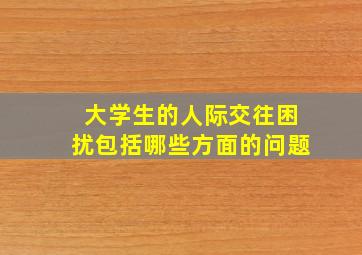 大学生的人际交往困扰包括哪些方面的问题